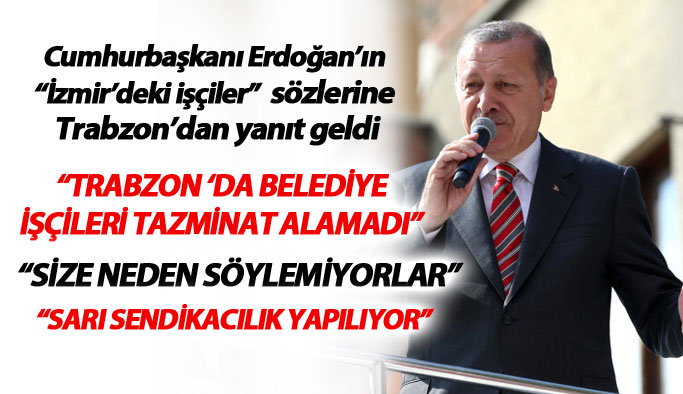 Cumhurbaşkanı Erdoğan'ın "İzmir'deki işçiler" sözlerine Trabzon'dan yanıt geldi

"TRABZON 'DA BELEDİYE İŞÇİLERİ TAZMİNAT ALAMADI"

"SİZE NEDEN SÖYLEMİYORLAR"

"SARI SENDİKACILIK YAPILIYOR"